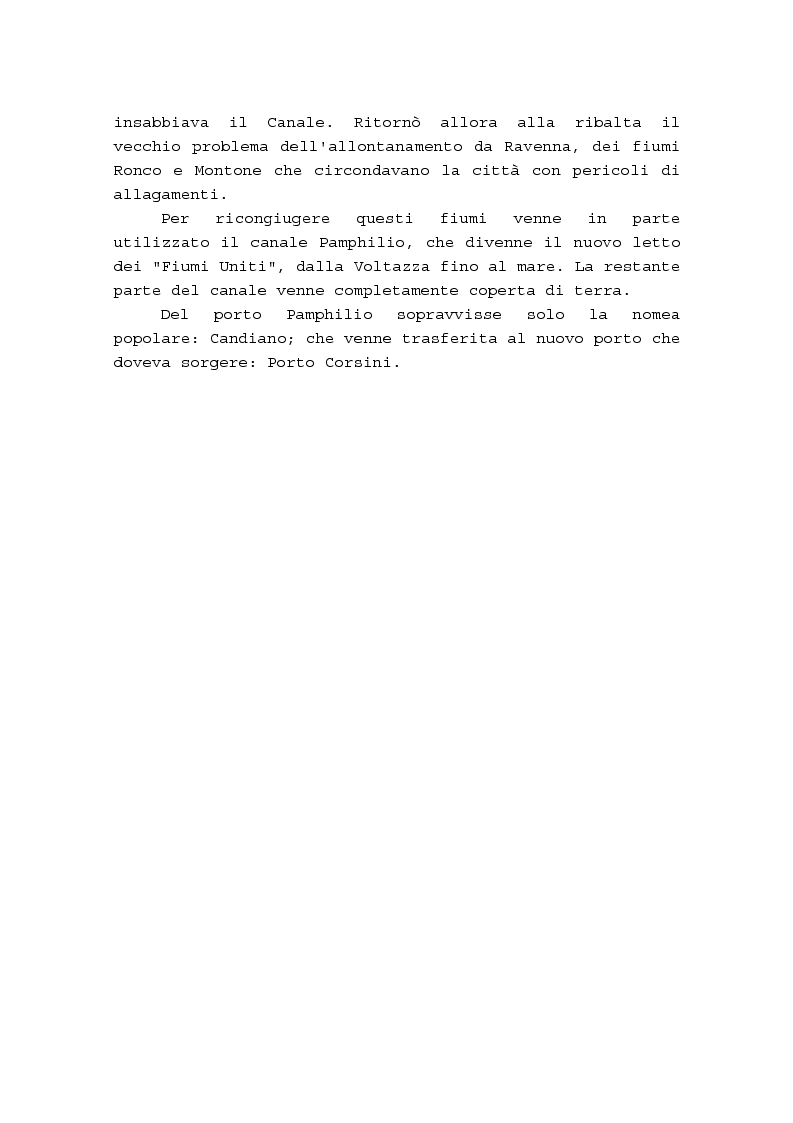 insabbiava il Canale. Ritornò allora alla ribalta il vecchio problema dell'allontanamento da Ravenna, dei fiumi Ronco e Montone che circondavano la città con pericoli di allagamenti.

Per ricongiugere questi fiumi venne in parte utilizzato il canale Pamphilio, che divenne il nuovo letto dei "Fiumi Uniti", dalla Voltazza fino al mare. La restante parte del canale venne completamente coperta di terra.

Del porto Pamphilio sopravvisse solo la nomea popolare: Candiano; che venne trasferita al nuovo porto che doveva sorgere: Porto Corsini.